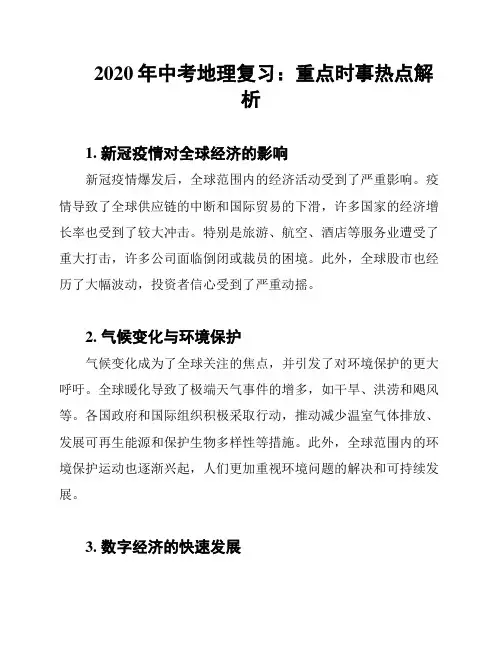 2020 年中考地理复习：重点时事热点解析

1. 新冠疫情对全球经济的影响

新冠疫情爆发后，全球范围内的经济活动受到了严重影响。疫情导致了全球供应链的中断和国际贸易的下滑，许多国家的经济增长率也受到了较大冲击。特别是旅游、航空、酒店等服务业遭受了重大打击，许多公司面临倒闭或裁员的困境。此外，全球股市也经历了大幅波动，投资者信心受到了严重动摇。

2. 气候变化与环境保护

气候变化成为了全球关注的焦点，并引发了对环境保护的更大呼吁。全球暖化导致了极端天气事件的增多，如干旱、洪涝和飓风等。各国政府和国际组织积极采取行动，推动减少温室气体排放、发展可再生能源和保护生物多样性等措施。此外，全球范围内的环境保护运动也逐渐兴起，人们更加重视环境问题的解决和可持续发展。

3. 数字经济的快速发展